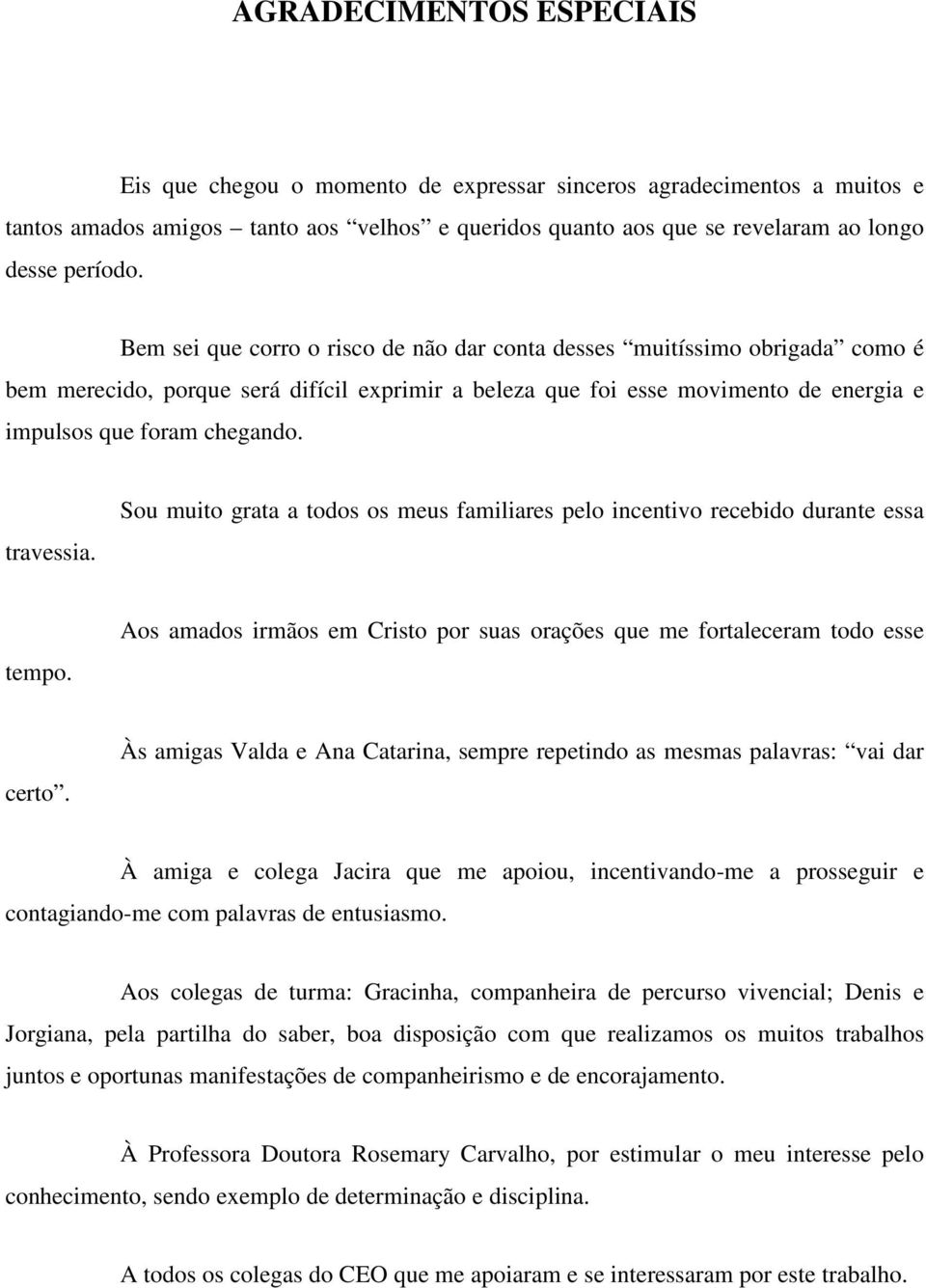 AGRADECIMENTOS ESPECIAIS

Eis que chegou o momento de expressar sinceros agradecimentos a muitos e tantos amados amigos – tanto aos “velhos” e queridos quanto aos que se revelaram ao longo desse período.

Bem sei que corro o risco de não dar conta desses “muitíssimo obrigada” como é bem merecido, porque será difícil exprimir a beleza que foi esse movimento de energia e impulsos que foram chegando.

Sou muito grata a todos os meus familiares pelo incentivo recebido durante essa travessia.

Aos amados irmãos em Cristo por suas orações que me fortaleceram todo esse tempo.

Às amigas Valda e Ana Catarina, sempre repetindo as mesmas palavras: “vai dar certo”.

À amiga e colega Jacira que me apoiou, incentivando-me a prosseguir e contagiando-me com palavras de entusiasmo.

Aos colegas de turma: Gracinha, companheira de percurso vivencial; Denis e Jorgiana, pela partilha do saber, boa disposição com que realizamos os muitos trabalhos juntos e oportunas manifestações de companheirismo e de encorajamento.

À Professora Doutora Rosemary Carvalho, por estimular o meu interesse pelo conhecimento, sendo exemplo de determinação e disciplina.

A todos os colegas do CEO que me apoiaram e se interessaram por este trabalho.